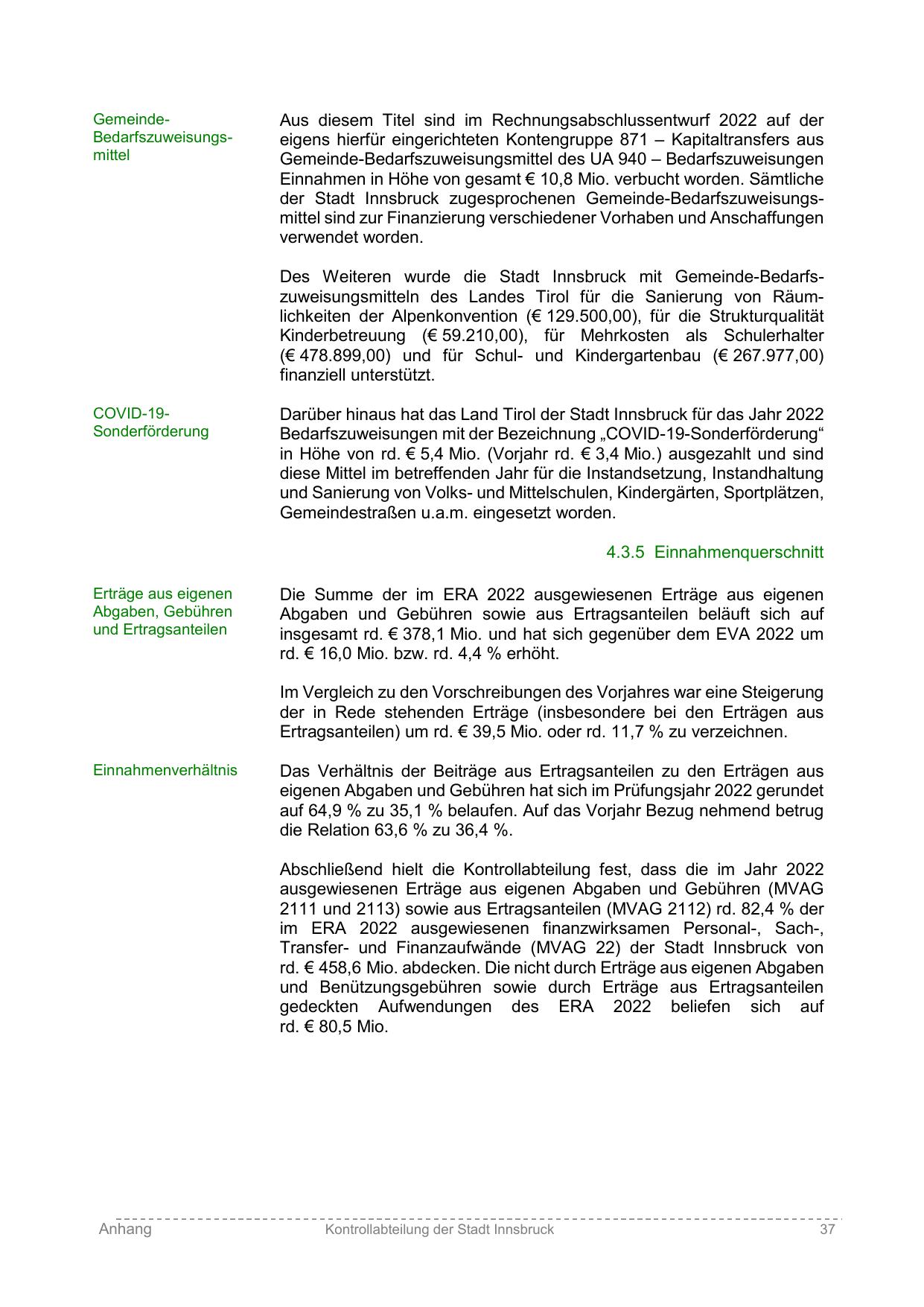 Gemeinde-Bedarfszuweisungsmittel

Aus diesem Titel sind im Rechnungsabschlussentwurf 2022 auf der eigens hierfür eingerichteten Kontengruppe 871 – Kapitaltransfers aus Gemeinde-Bedarfszuweisungsmittel des UA 940 – Bedarfszuweisungen Einnahmen in Höhe von gesamt € 10,8 Mio. verbucht worden. Sämtliche der Stadt Innsbruck zugesprochenen Gemeinde-Bedarfszuweisungsmittel sind zur Finanzierung verschiedener Vorhaben und Anschaffungen verwendet worden.

Des Weiteren wurde die Stadt Innsbruck mit Gemeinde-Bedarfszuweisungsmitteln des Landes Tirol für die Sanierung von Räumlichkeiten der Alpenkonvention (€ 129.500,00), für die Strukturqualität Kinderbetreuung (€ 59.210,00), für Mehrkosten als Schulerhalter (€ 478.899,00) und für Schul- und Kindergartenbau (€ 267.977,00) finanziell unterstützt.

COVID-19-Sonderförderung

Darüber hinaus hat das Land Tirol der Stadt Innsbruck für das Jahr 2022 Bedarfszuweisungen mit der Bezeichnung „COVID-19-Sonderförderung“ in Höhe von rd. € 5,4 Mio. (Vorjahr rd. € 3,4 Mio.) ausgezahlt und sind diese Mittel im betreffenden Jahr für die Instandsetzung, Instandhaltung und Sanierung von Volks- und Mittelschulen, Kindergärten, Sportplätzen, Gemeindestraßen u.a.m. eingesetzt worden.

4.3.5 Einnahmenquerschnitt

Erträge aus eigenen Abgaben, Gebühren und Ertragsanteilen

Die Summe der im ERA 2022 ausgewiesenen Erträge aus eigenen Abgaben und Gebühren sowie aus Ertragsanteilen beläuft sich auf insgesamt rd. € 378,1 Mio. und hat sich gegenüber dem EVA 2022 um rd. € 16,0 Mio. bzw. rd. 4,4 % erhöht.

Im Vergleich zu den Vorschreibungen des Vorjahres war eine Steigerung der in Rede stehenden Erträge (insbesondere bei den Erträgen aus Ertragsanteilen) um rd. € 39,5 Mio. oder rd. 11,7 % zu verzeichnen.

Einnahmenverhältnis

Das Verhältnis der Beiträge aus Ertragsanteilen zu den Erträgen aus eigenen Abgaben und Gebühren hat sich im Prüfungsjahr 2022 gerundet auf 64,9 % zu 35,1 % belaufen. Auf das Vorjahr Bezug nehmend betrug die Relation 63,6 % zu 36,4 %.

Abschließend hielt die Kontrollabteilung fest, dass die im Jahr 2022 ausgewiesenen Erträge aus eigenen Abgaben und Gebühren (MVAG 2111 und 2113) sowie aus Ertragsanteilen (MVAG 2112) rd. 82,4 % der im ERA 2022 ausgewiesenen finanzwirksamen Personal-, Sach-, Transfer- und Finanzaufwände (MVAG 22) der Stadt Innsbruck von rd. € 458,6 Mio. abdecken. Die nicht durch Erträge aus eigenen Abgaben und Benützungsgebühren sowie durch Erträge aus Ertragsanteilen gedeckten Aufwendungen des ERA 2022 beliefen sich auf rd. € 80,5 Mio.

Anhang Kontrollabteilung der Stadt Innsbruck 37